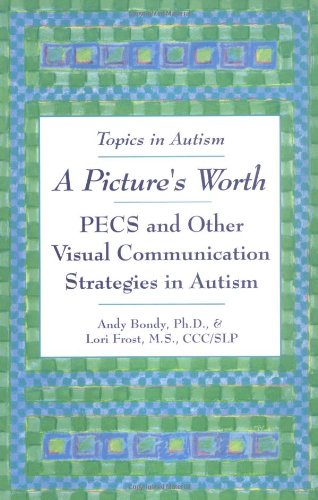 Topics in Autism

A Picture's Worth

PECS and Other Visual Communication Strategies in Autism

Andy Bondy, Ph.D., & Lori Frost, M.S., CCC/SLP